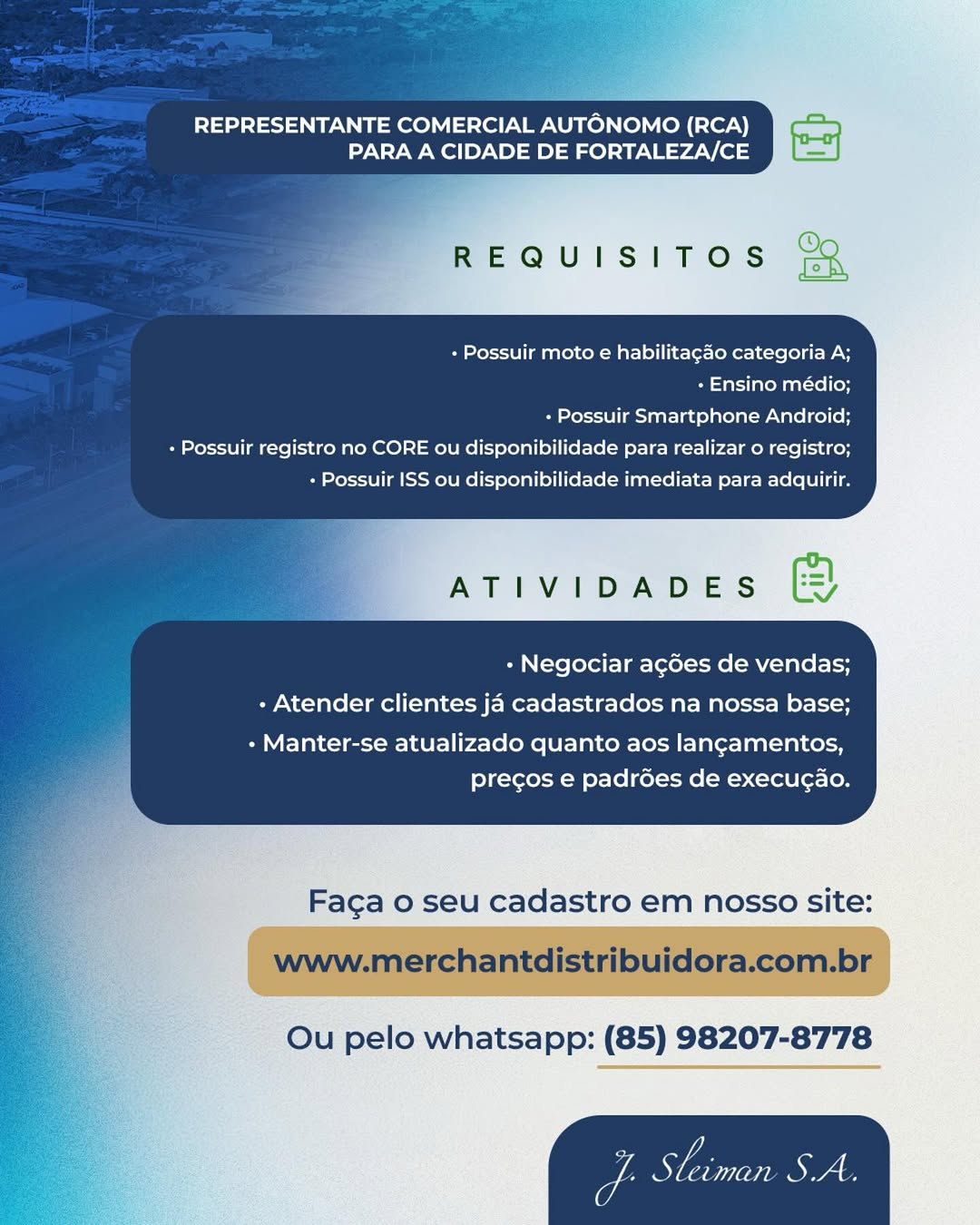 REPRESENTANTE COMERCIAL AUTÔNOMO (RCA)
PARA A CIDADE DE FORTALEZA/CE

REQUISITOS

• Possuir moto e habilitação categoria A;
• Ensino médio;
• Possuir Smartphone Android;
• Possuir registro no CORE ou disponibilidade para realizar o registro;
• Possuir ISS ou disponibilidade imediata para adquirir.

ATIVIDADES

• Negociar ações de vendas;
• Atender clientes já cadastrados na nossa base;
• Manter-se atualizado quanto aos lançamentos, preços e padrões de execução.

Faça o seu cadastro em nosso site:
www.merchantdistribuidora.com.br
Ou pelo whatsapp: (85) 98207-8778

J. Sleiman S.A.